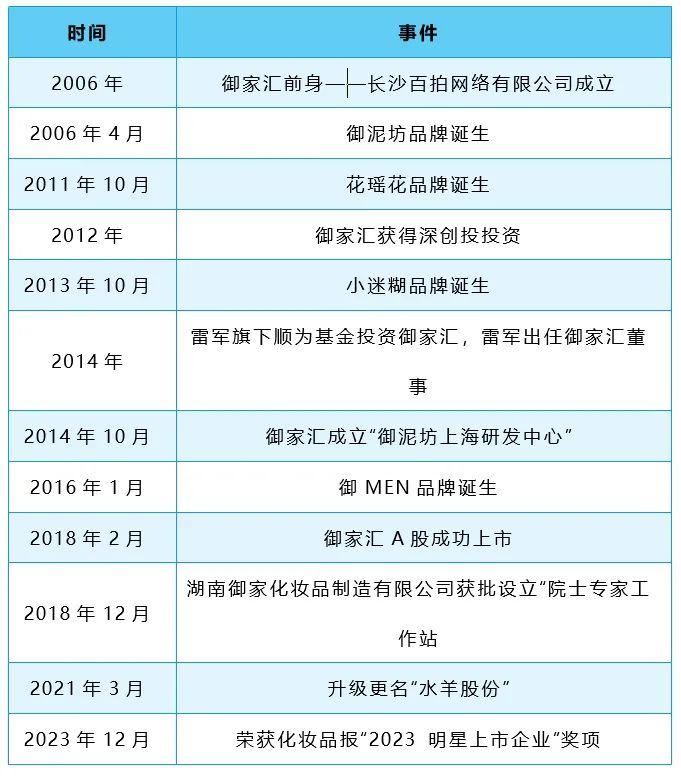 | 时间 | 事件 |
|---|---|
| 2006 年 | 御家汇前身——长沙百拍网络有限公司成立 |
| 2006 年 4 月 | 御泥坊品牌诞生 |
| 2011 年 10 月 | 花瑶花品牌诞生 |
| 2012 年 | 御家汇获得深创投投资 |
| 2013 年 10 月 | 小迷糊品牌诞生 |
| 2014 年 | 雷军旗下顺为基金投资御家汇，雷军出任御家汇董事 |
| 2014 年 10 月 | 御家汇成立“御泥坊上海研发中心” |
| 2016 年 1 月 | 御 MEN 品牌诞生 |
| 2018 年 2 月 | 御家汇 A 股成功上市 |
| 2018 年 12 月 | 湖南御家化妆品制造有限公司获批设立“院士专家工作站 |
| 2021 年 3 月 | 升级更名“水羊股份” |
| 2023 年 12 月 | 荣获化妆品报“2023 明星上市企业”奖项 |